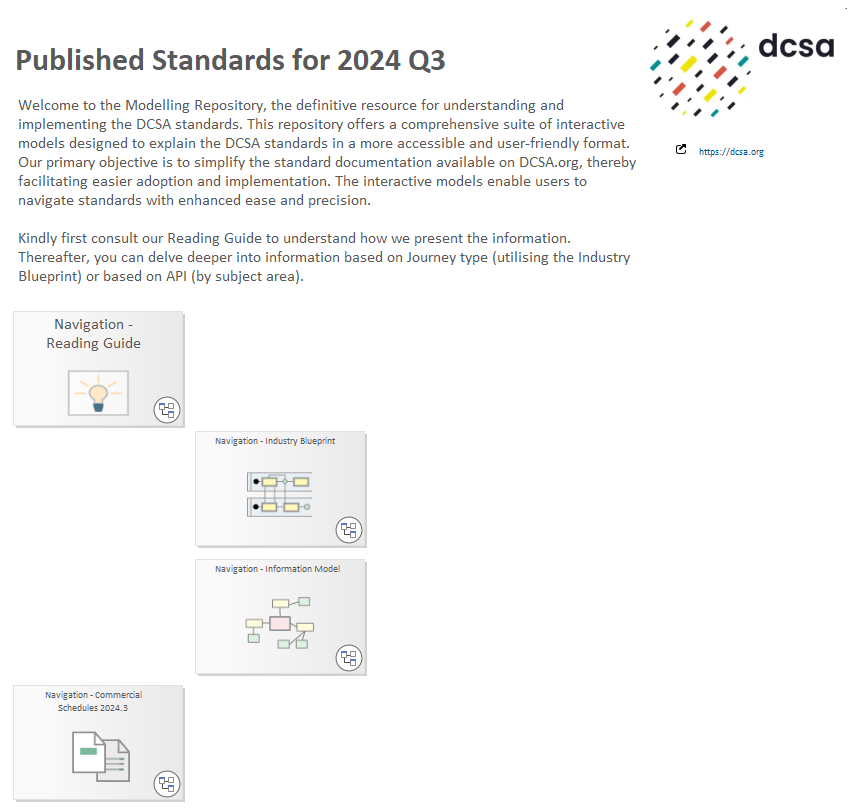 Published Standards for 2024 Q3

dcsa

Welcome to the Modelling Repository, the definitive resource for understanding and implementing the DCSA standards. This repository offers a comprehensive suite of interactive models designed to explain the DCSA standards in a more accessible and user-friendly format. Our primary objective is to simplify the standard documentation available on DCSA.org, thereby facilitating easier adoption and implementation. The interactive models enable users to navigate standards with enhanced ease and precision.

https://dcsa.org

Kindly first consult our Reading Guide to understand how we present the information. Thereafter, you can delve deeper into information based on Journey type (utilising the Industry Blueprint) or based on API (by subject area).

Navigation - Reading Guide

Navigation - Industry Blueprint

Navigation - Information Model

Navigation - Commercial Schedules 2024.3